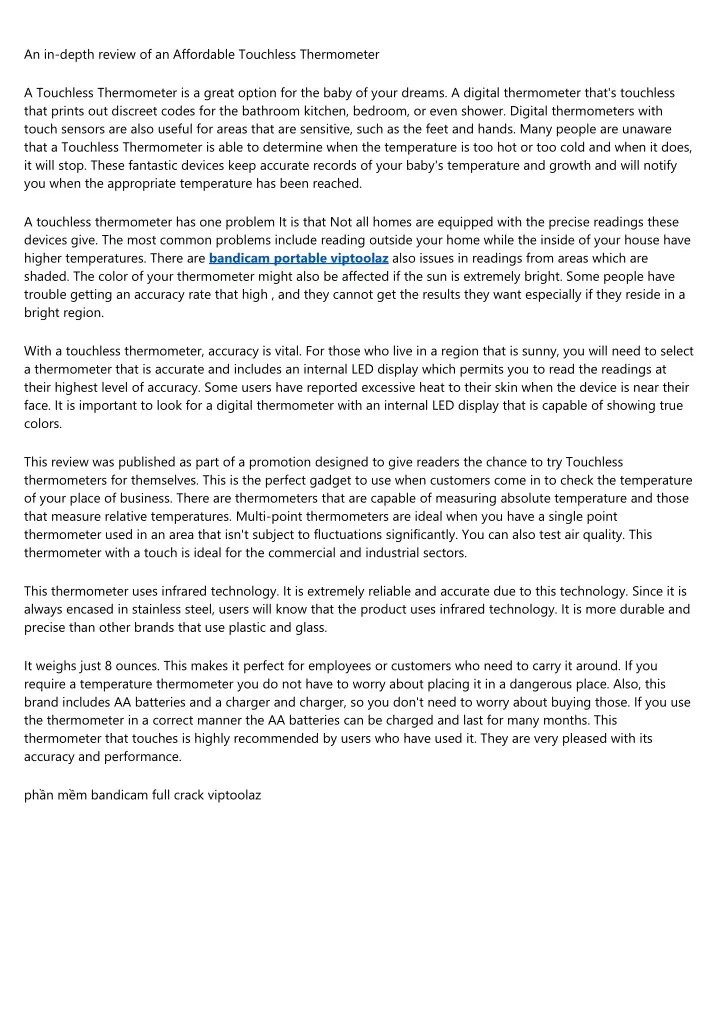 An in-depth review of an Affordable Touchless Thermometer

A Touchless Thermometer is a great option for the baby of your dreams. A digital thermometer that's touchless that prints out discreet codes for the bathroom kitchen, bedroom, or even shower. Digital thermometers with touch sensors are also useful for areas that are sensitive, such as the feet and hands. Many people are unaware that a Touchless Thermometer is able to determine when the temperature is too hot or too cold and when it does, it will stop. These fantastic devices keep accurate records of your baby's temperature and growth and will notify you when the appropriate temperature has been reached.

A touchless thermometer has one problem It is that Not all homes are equipped with the precise readings these devices give. The most common problems include reading outside your home while the inside of your house have higher temperatures. There are bandicam portable viptoolaz also issues in readings from areas which are shaded. The color of your thermometer might also be affected if the sun is extremely bright. Some people have trouble getting an accuracy rate that high , and they cannot get the results they want especially if they reside in a bright region.

With a touchless thermometer, accuracy is vital. For those who live in a region that is sunny, you will need to select a thermometer that is accurate and includes an internal LED display which permits you to read the readings at their highest level of accuracy. Some users have reported excessive heat to their skin when the device is near their face. It is important to look for a digital thermometer with an internal LED display that is capable of showing true colors.

This review was published as part of a promotion designed to give readers the chance to try Touchless thermometers for themselves. This is the perfect gadget to use when customers come in to check the temperature of your place of business. There are thermometers that are capable of measuring absolute temperature and those that measure relative temperatures. Multi-point thermometers are ideal when you have a single point thermometer used in an area that isn't subject to fluctuations significantly. You can also test air quality. This thermometer with a touch is ideal for the commercial and industrial sectors.

This thermometer uses infrared technology. It is extremely reliable and accurate due to this technology. Since it is always encased in stainless steel, users will know that the product uses infrared technology. It is more durable and precise than other brands that use plastic and glass.

It weighs just 8 ounces. This makes it perfect for employees or customers who need to carry it around. If you require a temperature thermometer you do not have to worry about placing it in a dangerous place. Also, this brand includes AA batteries and a charger and charger, so you don't need to worry about buying those. If you use the thermometer in a correct manner the AA batteries can be charged and last for many months. This thermometer that touches is highly recommended by users who have used it. They are very pleased with its accuracy and performance.

phần mềm bandicam full crack viptoolaz